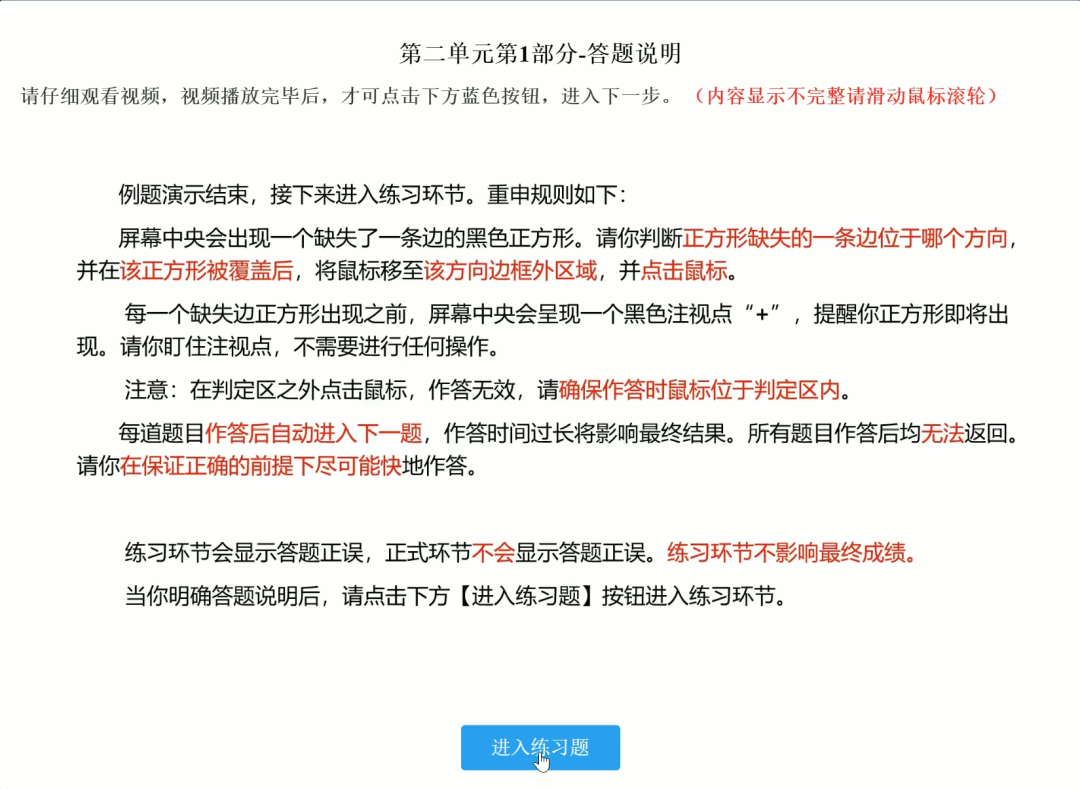 第二单元第1部分-答题说明

请仔细观看视频，视频播放完毕后，才可点击下方蓝色按钮，进入下一步。（内容显示不完整请滑动鼠标滚轮）

例题演示结束，接下来进入练习环节。重申规则如下：

屏幕中央会出现一个缺失了一条边的黑色正方形。请你判断正方形缺失的一条边位于哪个方向，并在该正方形被覆盖后，将鼠标移至该方向边框外区域，并点击鼠标。

每一个缺失边正方形出现之前，屏幕中央会呈现一个黑色注视点“+”，提醒你正方形即将出现。请你盯住注视点，不需要进行任何操作。

注意：在判定区之外点击鼠标，作答无效，请确保作答时鼠标位于判定区内。

每道题目作答后自动进入下一题，作答时间过长将影响最终结果。所有题目作答后均无法返回。请你在保证正确的前提下尽可能快地作答。

练习环节会显示答题正误，正式环节不会显示答题正误。练习环节不影响最终成绩。

当你明确答题说明后，请点击下方【进入练习题】按钮进入练习环节。

进入练习题